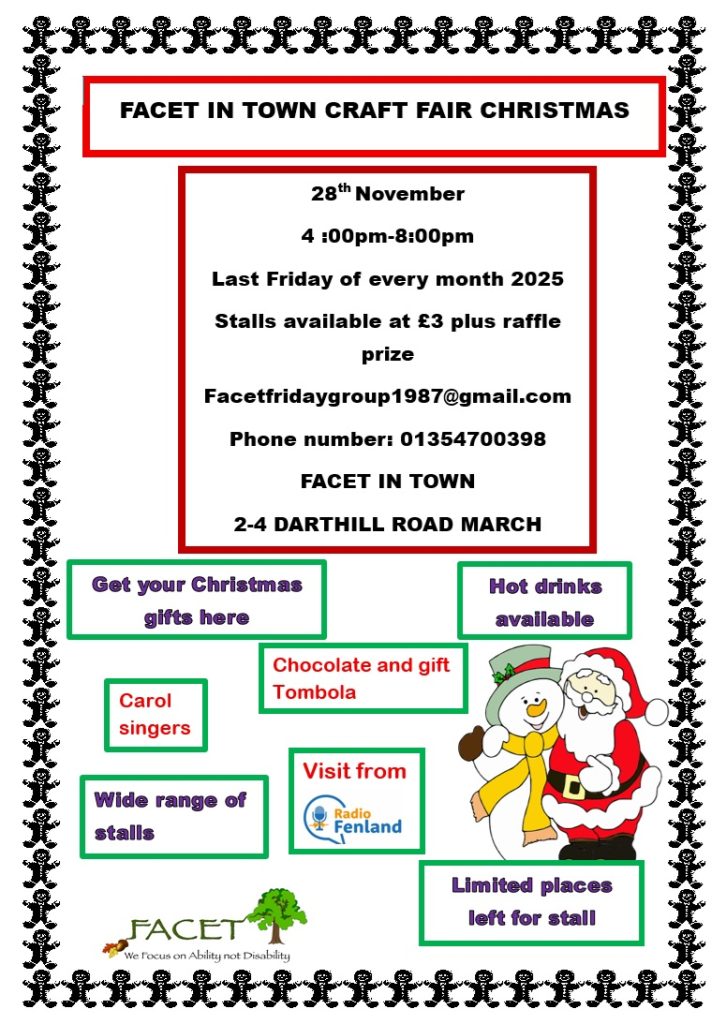 FACET IN TOWN CRAFT FAIR CHRISTMAS

28$^{th}$ November

4 :00pm-8:00pm

Last Friday of every month 2025

Stalls available at £3 plus raffle prize

Facetfridaygroup1987@gmail.com

Phone number: 01354700398

FACET IN TOWN

2-4 DARTHILL ROAD MARCH

Get your Christmas gifts here

Hot drinks available

Chocolate and gift Tombola

Carol singers

Visit from

Radio Fenland

Wide range of stalls

Limited places left for stall

FACET

We Focus on Ability not Disability